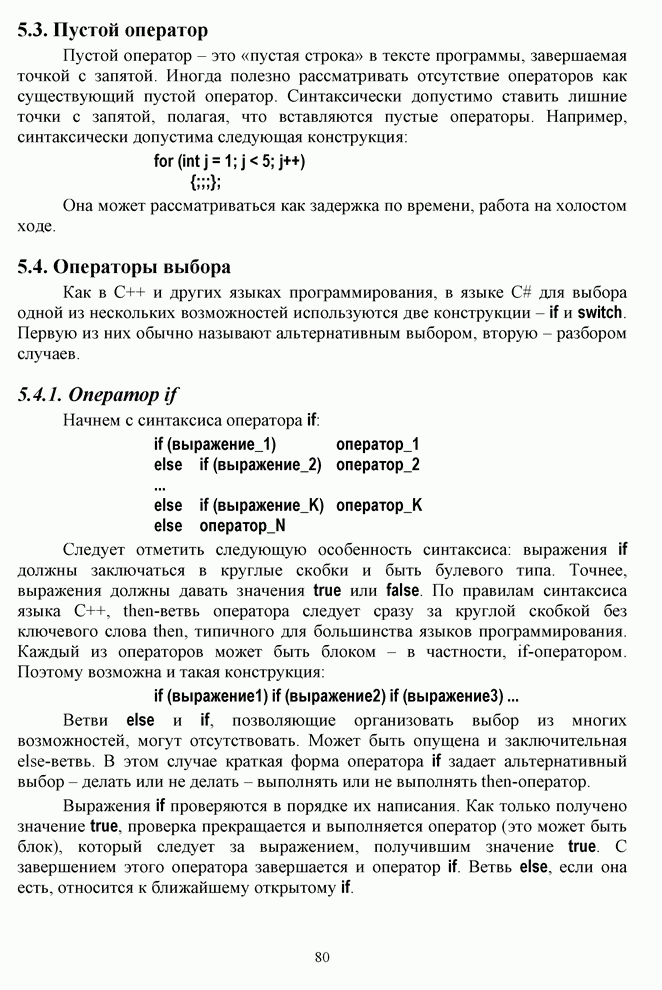 5.3. Пустой оператор

Пустой оператор – это «пустая строка» в тексте программы, завершаемая точкой с запятой. Иногда полезно рассматривать отсутствие операторов как существующий пустой оператор. Синтаксически допустимо ставить лишние точки с запятой, полагая, что вставляются пустые операторы. Например, синтаксически допустима следующая конструкция:

for (int j = 1; j < 5; j++)
{;;;};

Она может рассматриваться как задержка по времени, работа на холостом ходе.

5.4. Операторы выбора

Как в C++ и других языках программирования, в языке C# для выбора одной из нескольких возможностей используются две конструкции – if и switch. Первую из них обычно называют альтернативным выбором, вторую – разбором случаев.

5.4.1. Оператор if

Начнем с синтаксиса оператора if:

if (выражение_1) оператор_1
else if (выражение_2) оператор_2
...
else if (выражение_K) оператор_K
else оператор_N

Следует отметить следующую особенность синтаксиса: выражения if должны заключаться в круглые скобки и быть булевого типа. Точнее, выражения должны давать значения true или false. По правилам синтаксиса языка C++, then-ветвь оператора следует сразу за круглой скобкой без ключевого слова then, типичного для большинства языков программирования. Каждый из операторов может быть блоком – в частности, if-оператором. Поэтому возможна и такая конструкция:

if (выражение1) if (выражение2) if (выражение3) ...

Ветви else и if, позволяющие организовать выбор из многих возможностей, могут отсутствовать. Может быть опущена и заключительная else-ветвь. В этом случае краткая форма оператора if задает альтернативный выбор – делать или не делать – выполнять или не выполнять then-оператор.

Выражения if проверяются в порядке их написания. Как только получено значение true, проверка прекращается и выполняется оператор (это может быть блок), который следует за выражением, получившим значение true. С завершением этого оператора завершается и оператор if. Ветвь else, если она есть, относится к ближайшему открытому if.

80